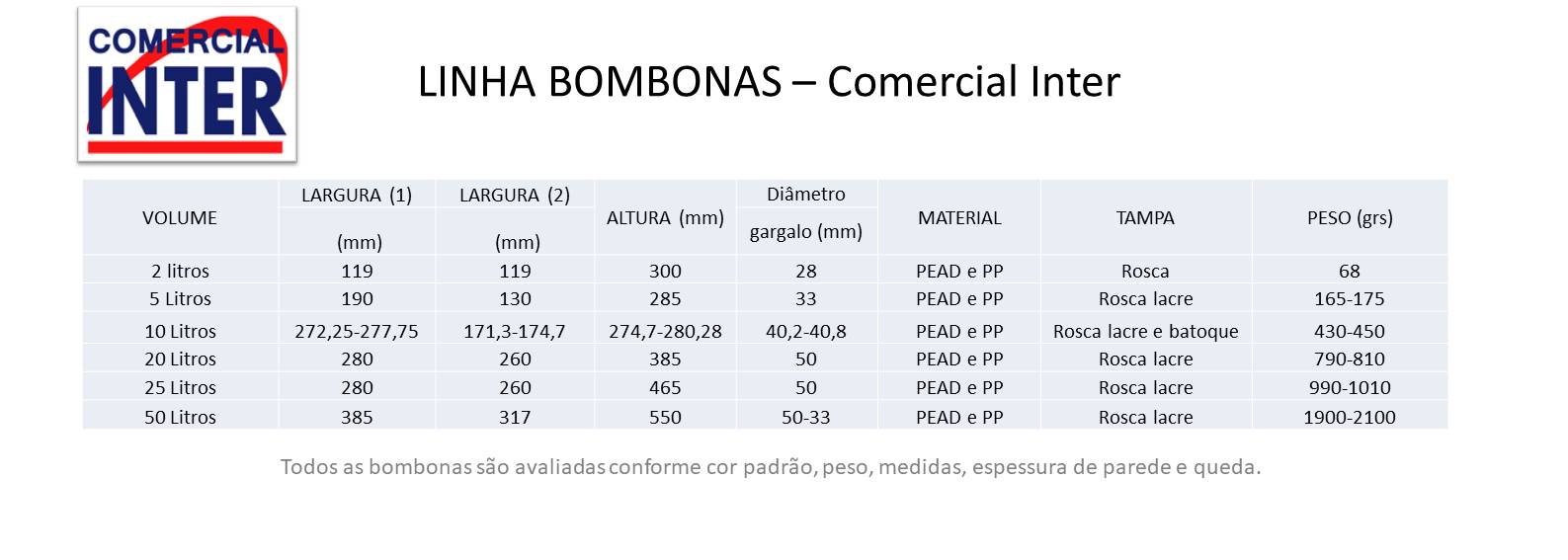 COMERCIAL INTER

LINHA BOMBONAS – Comercial Inter

| VOLUME | LARGURA (1) (mm) | LARGURA (2) (mm) | ALTURA (mm) | Diâmetro gargalo (mm) | MATERIAL | TAMPA | PESO (grs) |
|---|---|---|---|---|---|---|---|
| 2 litros | 119 | 119 | 300 | 28 | PEAD e PP | Rosca | 68 |
| 5 Litros | 190 | 130 | 285 | 33 | PEAD e PP | Rosca lacre | 165-175 |
| 10 Litros | 272,25-277,75 | 171,3-174,7 | 274,7-280,28 | 40,2-40,8 | PEAD e PP | Rosca lacre e batoque | 430-450 |
| 20 Litros | 280 | 260 | 385 | 50 | PEAD e PP | Rosca lacre | 790-810 |
| 25 Litros | 280 | 260 | 465 | 50 | PEAD e PP | Rosca lacre | 990-1010 |
| 50 Litros | 385 | 317 | 550 | 50-33 | PEAD e PP | Rosca lacre | 1900-2100 |

Todos as bombonas são avaliadas conforme cor padrão, peso, medidas, espessura de parede e queda.